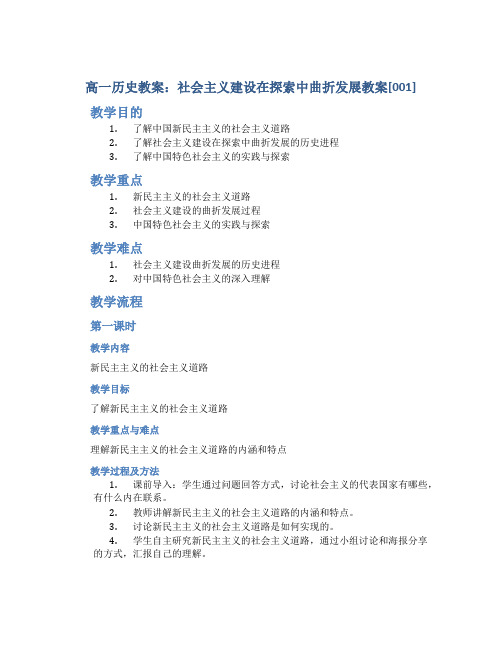 高一历史教案：社会主义建设在探索中曲折发展教案[001]

教学目的

1. 了解中国新民主主义的社会主义道路
2. 了解社会主义建设在探索中曲折发展的历史进程
3. 了解中国特色社会主义的实践与探索

教学重点

1. 新民主主义的社会主义道路
2. 社会主义建设的曲折发展过程
3. 中国特色社会主义的实践与探索

教学难点

1. 社会主义建设曲折发展的历史进程
2. 对中国特色社会主义的深入理解

教学流程

第一课时

教学内容

新民主主义的社会主义道路

教学目标

了解新民主主义的社会主义道路

教学重点与难点

理解新民主主义的社会主义道路的内涵和特点

教学过程及方法

1. 课前导入：学生通过问题回答方式，讨论社会主义的代表国家有哪些，有什么内在联系。
2. 教师讲解新民主主义的社会主义道路的内涵和特点。
3. 讨论新民主主义的社会主义道路是如何实现的。
4. 学生自主研究新民主主义的社会主义道路，通过小组讨论和海报分享的方式，汇报自己的理解。